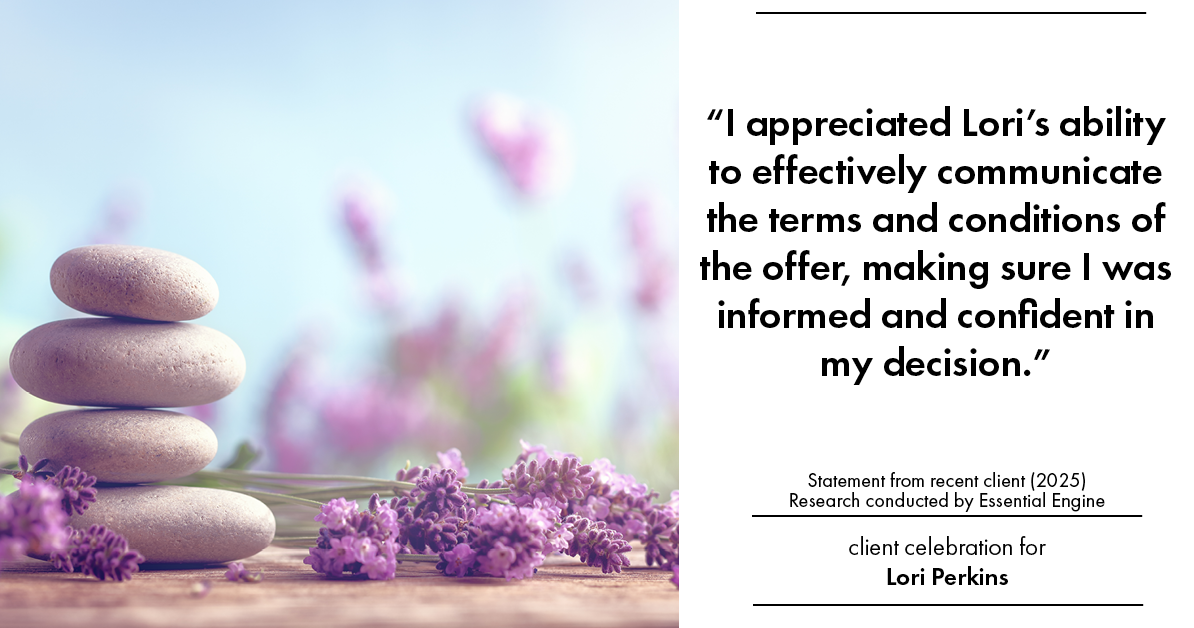 “I appreciated Lori’s ability to effectively communicate the terms and conditions of the offer, making sure I was informed and confident in my decision.”

Statement from recent client (2025)
Research conducted by Essential Engine

client celebration for
Lori Perkins